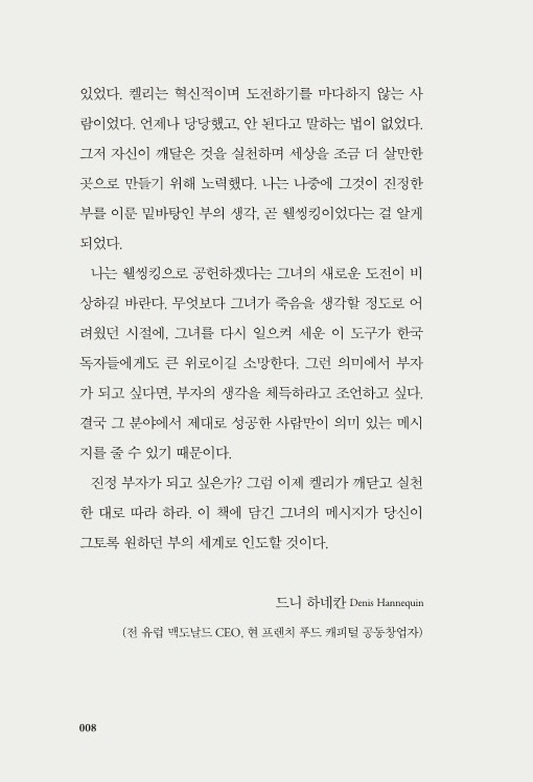 있었다. 켈리는 혁신적이며 도전하기를 마다하지 않는 사람이었다. 언제나 당당했고, 안 된다고 말하는 법이 없었다. 그저 자신이 깨달은 것을 실천하며 세상을 조금 더 살만한 곳으로 만들기 위해 노력했다. 나는 나중에 그것이 진정한 부를 이룬 밑바탕인 부의 생각, 곧 웰씽킹이었다는 걸 알게 되었다.

나는 웰씽킹으로 공헌하겠다는 그녀의 새로운 도전이 비상하길 바란다. 무엇보다 그녀가 죽음을 생각할 정도로 어려웠던 시절에, 그녀를 다시 일으켜 세운 이 도구가 한국 독자들에게도 큰 위로이길 소망한다. 그런 의미에서 부자가 되고 싶다면, 부자의 생각을 체득하라고 조언하고 싶다. 결국 그 분야에서 제대로 성공한 사람만이 의미 있는 메시지를 줄 수 있기 때문이다.

진정 부자가 되고 싶은가? 그럼 이제 켈리가 깨닫고 실천한 대로 따라 하라. 이 책에 담긴 그녀의 메시지가 당신이 그토록 원하던 부의 세계로 인도할 것이다.

드니 하네칸 Denis Hannequin

(전 유럽 맥도날드 CEO, 현 프렌치 푸드 캐피털 공동창업자)

008